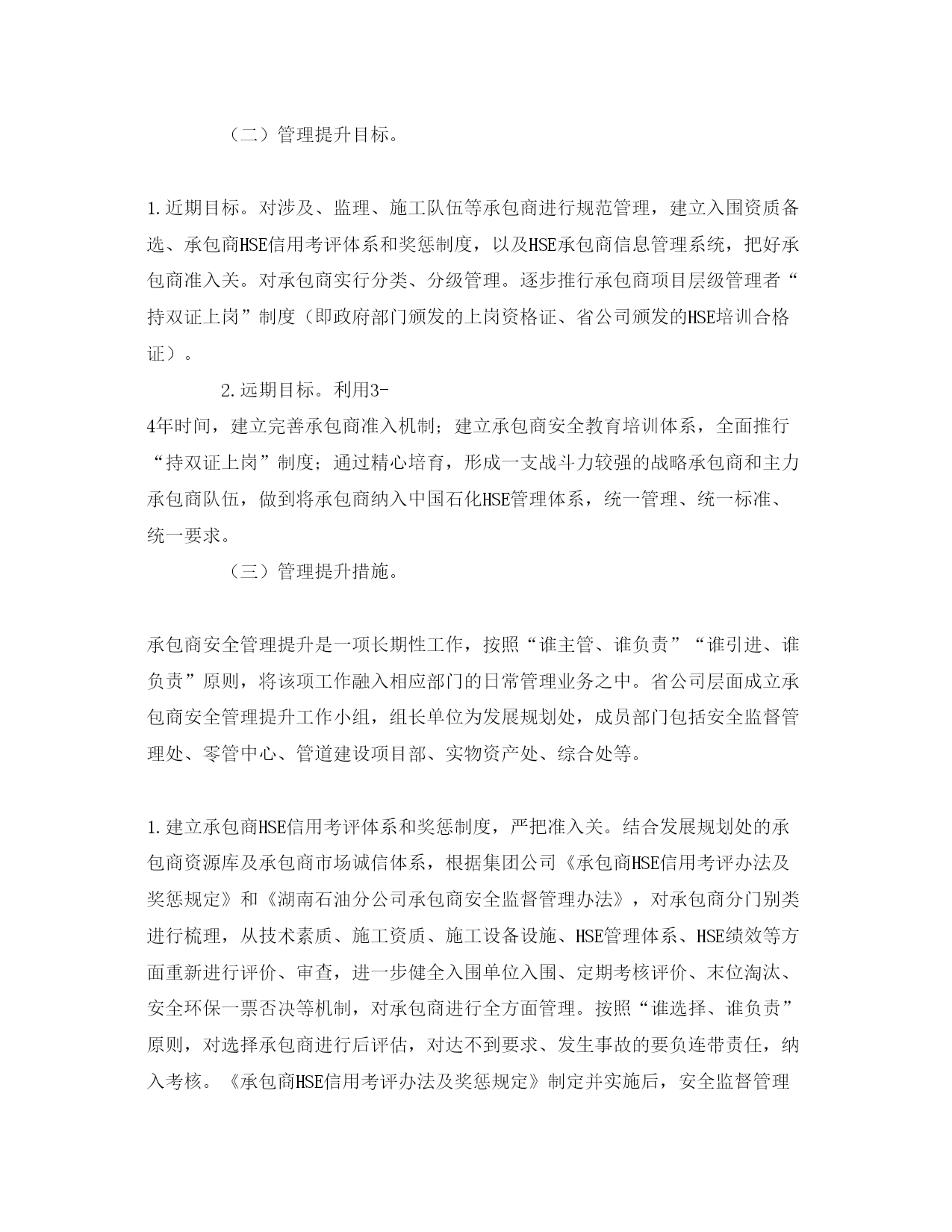 （二）管理提升目标。

1.近期目标。对涉及、监理、施工队伍等承包商进行规范管理，建立入围资质备选、承包商HSE信用考评体系和奖惩制度，以及HSE承包商信息管理系统，把好承包商准入关。对承包商实行分类、分级管理。逐步推行承包商项目层级管理者“持双证上岗”制度（即政府部门颁发的上岗资格证、省公司颁发的HSE培训合格证）。

2.远期目标。利用3-4年时间，建立完善承包商准入机制；建立承包商安全教育培训体系，全面推行“持双证上岗”制度；通过精心培育，形成一支战斗力较强的战略承包商和主力承包商队伍，做到将承包商纳入中国石化HSE管理体系，统一管理、统一标准、统一要求。

（三）管理提升措施。

承包商安全管理提升是一项长期性工作，按照“谁主管、谁负责”“谁引进、谁负责”原则，将该项工作融入相应部门的日常管理业务之中。省公司层面成立承包商安全管理提升工作小组，组长单位为发展规划处，成员部门包括安全监督管理处、零管中心、管道建设项目部、实物资产处、综合处等。

1.建立承包商HSE信用考评体系和奖惩制度，严把准入关。结合发展规划处的承包商资源库及承包商市场诚信体系，根据集团公司《承包商HSE信用考评办法及奖惩规定》和《湖南石油分公司承包商安全监督管理办法》，对承包商分门别类进行梳理，从技术素质、施工资质、施工设备设施、HSE管理体系、HSE绩效等方面重新进行评价、审查，进一步健全入围单位入围、定期考核评价、末位淘汰、安全环保一票否决等机制，对承包商进行全方面管理。按照“谁选择、谁负责”原则，对选择承包商进行后评估，对达不到要求、发生事故的要负连带责任，纳入考核。《承包商HSE信用考评办法及奖惩规定》制定并实施后，安全监督管理